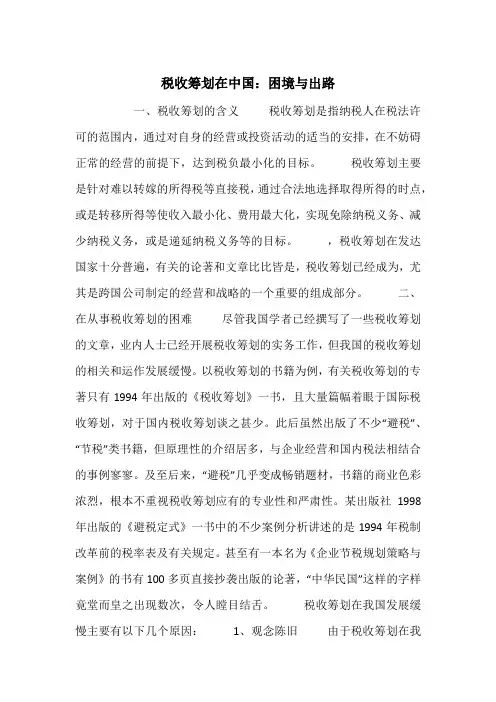 税收筹划在中国：困境与出路

一、税收筹划的含义　　税收筹划是指纳税人在税法许可的范围内，通过对自身的经营或投资活动的适当的安排，在不妨碍正常的经营的前提下，达到税负最小化的目标。　　税收筹划主要是针对难以转嫁的所得税等直接税，通过合法地选择取得所得的时点，或是转移所得等使收入最小化、费用最大化，实现免除纳税义务、减少纳税义务，或是递延纳税义务等的目标。　　，税收筹划在发达国家十分普遍，有关的论著和文章比比皆是，税收筹划已经成为，尤其是跨国公司制定的经营和战略的一个重要的组成部分。　　二、在从事税收筹划的困难　　尽管我国学者已经撰写了一些税收筹划的文章，业内人士已经开展税收筹划的实务工作，但我国的税收筹划的相关和运作发展缓慢。以税收筹划的书籍为例，有关税收筹划的专著只有 1994 年出版的《税收筹划》一书，且大量篇幅着眼于国际税收筹划，对于国内税收筹划谈之甚少。此后虽然出版了不少“避税”、“节税”类书籍，但原理性的介绍居多，与企业经营和国内税法相结合的事例寥寥。及至后来，“避税”几乎变成畅销题材，书籍的商业色彩浓烈，根本不重视税收筹划应有的专业性和严肃性。某出版社 1998 年出版的《避税定式》一书中的不少案例分析讲述的是 1994 年税制改革前的税率表及有关规定。甚至有一本名为《企业节税规划策略与案例》的书有 100 多页直接抄袭出版的论著，“中华民国”这样的字样竟堂而皇之出现数次，令人瞠目结舌。　　税收筹划在我国发展缓慢主要有以下几个原因：　　1、观念陈旧　　由于税收筹划在我